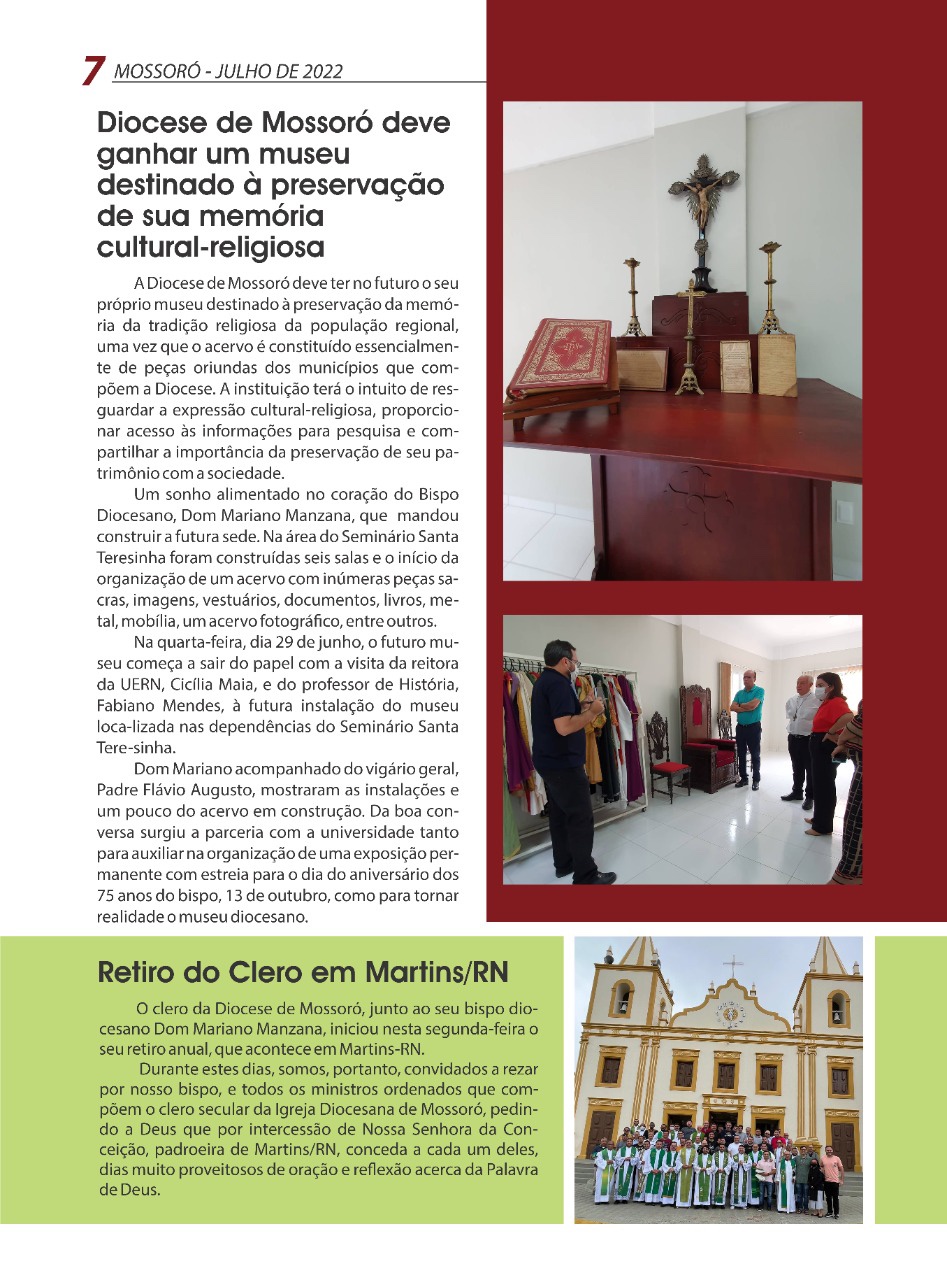 7 MOSSORÓ - JULHO DE 2022

Diocese de Mossoró deve ganhar um museu destinado à preservação de sua memória cultural-religiosa

A Diocese de Mossoró deve ter no futuro o seu próprio museu destinado à preservação da memória da tradição religiosa da população regional, uma vez que o acervo é constituído essencialmente de peças oriundas dos municípios que compõem a Diocese. A instituição terá o intuito de resguardar a expressão cultural-religiosa, proporcionar acesso às informações para pesquisa e compartilhar a importância da preservação de seu patrimônio com a sociedade.

Um sonho alimentado no coração do Bispo Diocesano, Dom Mariano Manzana, que mandou construir a futura sede. Na área do Seminário Santa Teresinha foram construídas seis salas e o início da organização de um acervo com inúmeras peças sacras, imagens, vestuários, documentos, livros, metal, mobília, um acervo fotográfico, entre outros.

Na quarta-feira, dia 29 de junho, o futuro museu começa a sair do papel com a visita da reitora da UERN, Cicília Maia, e do professor de História, Fabiano Mendes, à futura instalação do museu loca-lizada nas dependências do Seminário Santa Tere-sinha.

Dom Mariano acompanhado do vigário geral, Padre Flávio Augusto, mostraram as instalações e um pouco do acervo em construção. Da boa conversa surgiu a parceria com a universidade tanto para auxiliar na organização de uma exposição permanente com estreia para o dia do aniversário dos 75 anos do bispo, 13 de outubro, como para tornar realidade o museu diocesano.

Retiro do Clero em Martins/RN

O clero da Diocese de Mossoró, junto ao seu bispo diocesano Dom Mariano Manzana, iniciou nesta segunda-feira o seu retiro anual, que acontece em Martins-RN.

Durante estes dias, somos, portanto, convidados a rezar por nosso bispo, e todos os ministros ordenados que compõem o clero secular da Igreja Diocesana de Mossoró, pedindo a Deus que por intercessão de Nossa Senhora da Conceição, padroeira de Martins/RN, conceda a cada um deles, dias muito proveitosos de oração e reflexão acerca da Palavra de Deus.